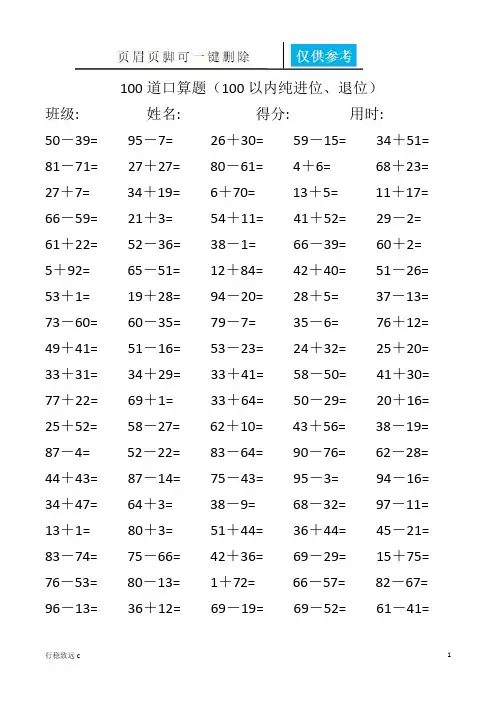 页眉页脚可一键删除 仅供参考

100 道口算题（100 以内纯进位、退位）

班级: 姓名: 得分: 用时:

| | | | | |
|---|---|---|---|---|
| 50－39= | 95－7= | 26＋30= | 59－15= | 34＋51= |
| 81－71= | 27＋27= | 80－61= | 4＋6= | 68＋23= |
| 27＋7= | 34＋19= | 6＋70= | 13＋5= | 11＋17= |
| 66－59= | 21＋3= | 54＋11= | 41＋52= | 29－2= |
| 61＋22= | 52－36= | 38－1= | 66－39= | 60＋2= |
| 5＋92= | 65－51= | 12＋84= | 42＋40= | 51－26= |
| 53＋1= | 19＋28= | 94－20= | 28＋5= | 37－13= |
| 73－60= | 60－35= | 79－7= | 35－6= | 76＋12= |
| 49＋41= | 51－16= | 53－23= | 24＋32= | 25＋20= |
| 33＋31= | 34＋29= | 33＋41= | 58－50= | 41＋30= |
| 77＋22= | 69＋1= | 33＋64= | 50－29= | 20＋16= |
| 25＋52= | 58－27= | 62＋10= | 43＋56= | 38－19= |
| 87－4= | 52－22= | 83－64= | 90－76= | 62－28= |
| 44＋43= | 87－14= | 75－43= | 95－3= | 94－16= |
| 34＋47= | 64＋3= | 38－9= | 68－32= | 97－11= |
| 13＋1= | 80＋3= | 51＋44= | 36＋44= | 45－21= |
| 83－74= | 75－66= | 42＋36= | 69－29= | 15＋75= |
| 76－53= | 80－13= | 1＋72= | 66－57= | 82－67= |
| 96－13= | 36＋12= | 69－19= | 69－52= | 61－41= |

行稳致远 c

1